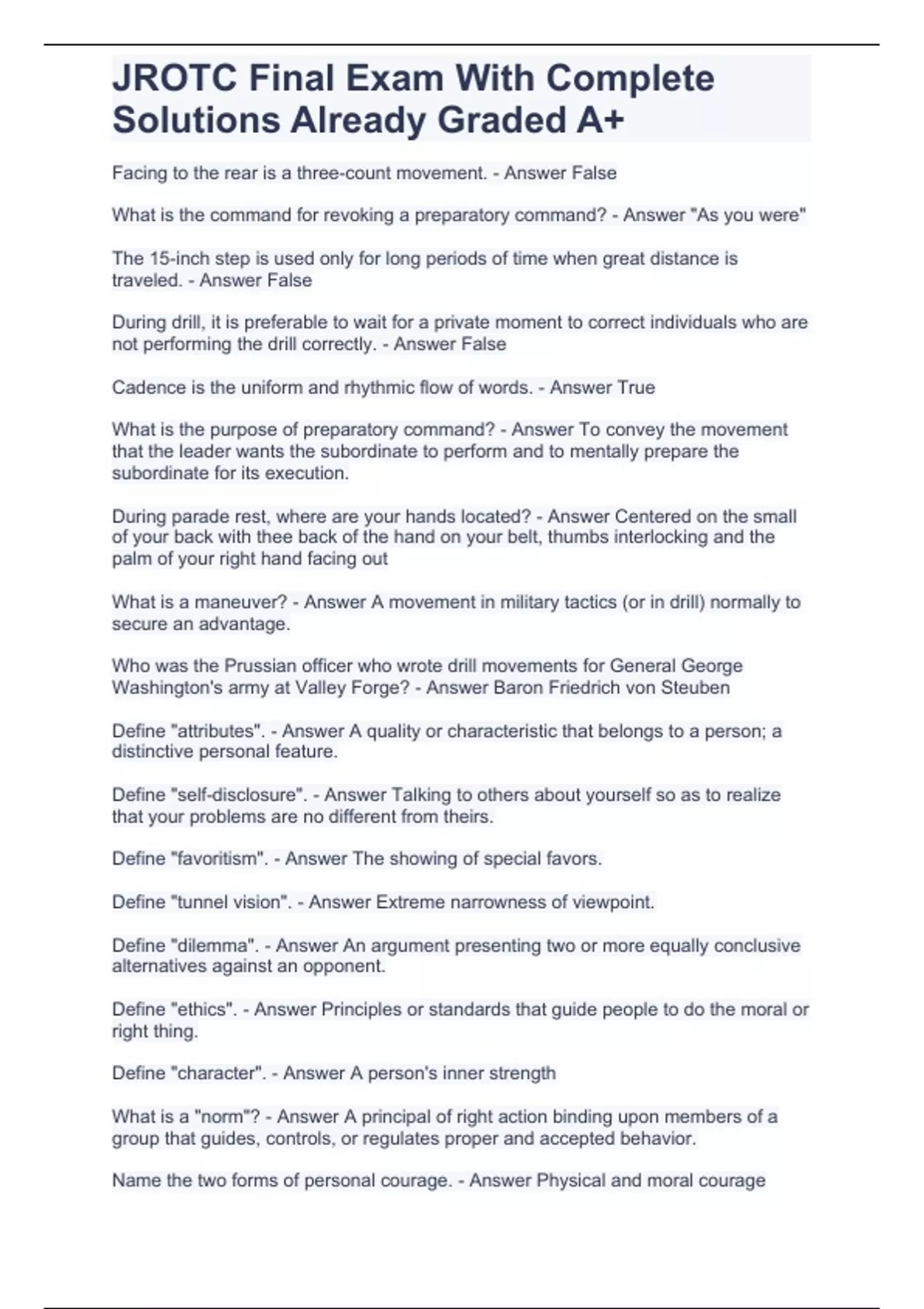 JROTC Final Exam With Complete Solutions Already Graded A+

Facing to the rear is a three-count movement. - Answer False

What is the command for revoking a preparatory command? - Answer "As you were"

The 15-inch step is used only for long periods of time when great distance is traveled. - Answer False

During drill, it is preferable to wait for a private moment to correct individuals who are not performing the drill correctly. - Answer False

Cadence is the uniform and rhythmic flow of words. - Answer True

What is the purpose of preparatory command? - Answer To convey the movement that the leader wants the subordinate to perform and to mentally prepare the subordinate for its execution.

During parade rest, where are your hands located? - Answer Centered on the small of your back with thee back of the hand on your belt, thumbs interlocking and the palm of your right hand facing out

What is a maneuver? - Answer A movement in military tactics (or in drill) normally to secure an advantage.

Who was the Prussian officer who wrote drill movements for General George Washington's army at Valley Forge? - Answer Baron Friedrich von Steuben

Define "attributes". - Answer A quality or characteristic that belongs to a person; a distinctive personal feature.

Define "self-disclosure". - Answer Talking to others about yourself so as to realize that your problems are no different from theirs.

Define "favoritism". - Answer The showing of special favors.

Define "tunnel vision". - Answer Extreme narrowness of viewpoint.

Define "dilemma". - Answer An argument presenting two or more equally conclusive alternatives against an opponent.

Define "ethics". - Answer Principles or standards that guide people to do the moral or right thing.

Define "character". - Answer A person's inner strength

What is a "norm"? - Answer A principal of right action binding upon members of a group that guides, controls, or regulates proper and accepted behavior.

Name the two forms of personal courage. - Answer Physical and moral courage